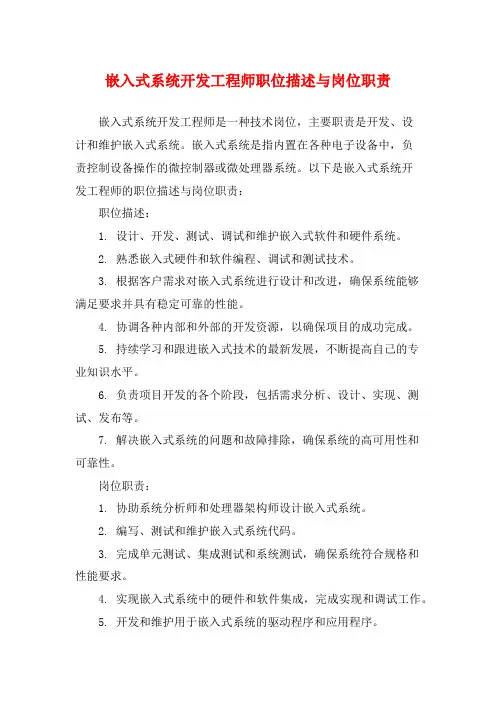 嵌入式系统开发工程师职位描述与岗位职责

嵌入式系统开发工程师是一种技术岗位，主要职责是开发、设计和维护嵌入式系统。嵌入式系统是指内置在各种电子设备中，负责控制设备操作的微控制器或微处理器系统。以下是嵌入式系统开发工程师的职位描述与岗位职责：

职位描述：

1. 设计、开发、测试、调试和维护嵌入式软件和硬件系统。

2. 熟悉嵌入式硬件和软件编程、调试和测试技术。

3. 根据客户需求对嵌入式系统进行设计和改进，确保系统能够满足要求并具有稳定可靠的性能。

4. 协调各种内部和外部的开发资源，以确保项目的成功完成。

5. 持续学习和跟进嵌入式技术的最新发展，不断提高自己的专业知识水平。

6. 负责项目开发的各个阶段，包括需求分析、设计、实现、测试、发布等。

7. 解决嵌入式系统的问题和故障排除，确保系统的高可用性和可靠性。

岗位职责：

1. 协助系统分析师和处理器架构师设计嵌入式系统。

2. 编写、测试和维护嵌入式系统代码。

3. 完成单元测试、集成测试和系统测试，确保系统符合规格和性能要求。

4. 实现嵌入式系统中的硬件和软件集成，完成实现和调试工作。

5. 开发和维护用于嵌入式系统的驱动程序和应用程序。